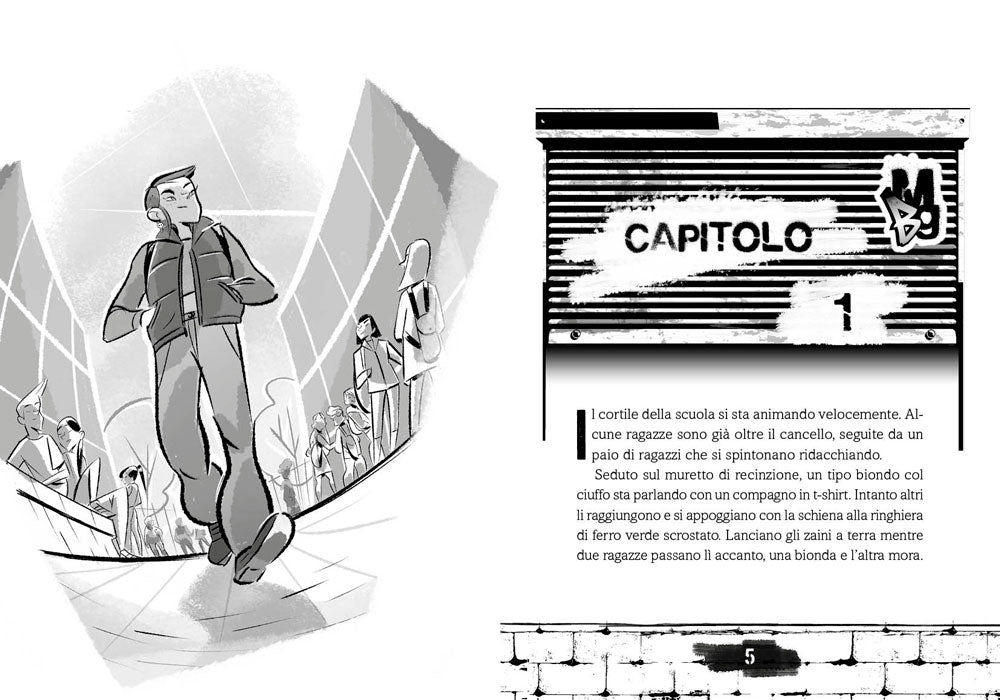 CAPITOLO

1

Il cortile della scuola si sta animando velocemente. Alcune ragazze sono già oltre il cancello, seguite da un paio di ragazzi che si spintonano ridacchiando.

Seduto sul muretto di recinzione, un tipo biondo col ciuffo sta parlando con un compagno in t-shirt. Intanto altri li raggiungono e si appoggiano con la schiena alla ringhiera di ferro verde scrostato. Lanciano gli zaini a terra mentre due ragazze passano lì accanto, una bionda e l'altra mora.

5